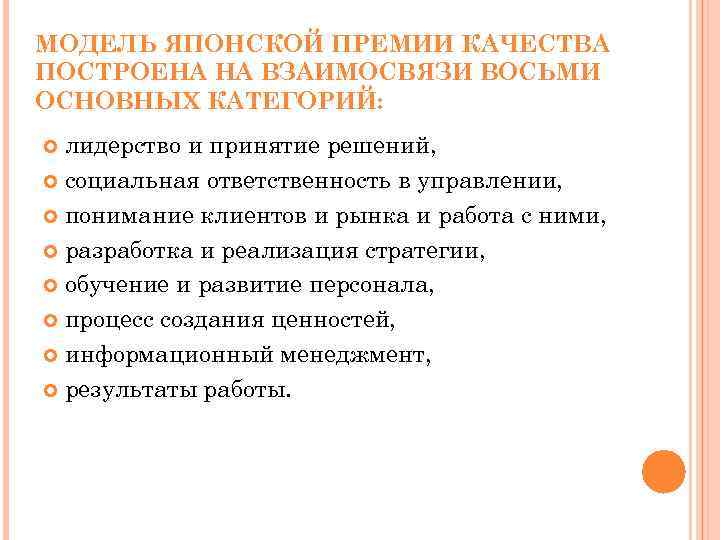 МОДЕЛЬ ЯПОНСКОЙ ПРЕМИИ КАЧЕСТВА ПОСТРОЕНА НА ВЗАИМОСВЯЗИ ВОСЬМИ ОСНОВНЫХ КАТЕГОРИЙ:

лидерство и принятие решений,
социальная ответственность в управлении,
понимание клиентов и рынка и работа с ними,
разработка и реализация стратегии,
обучение и развитие персонала,
процесс создания ценностей,
информационный менеджмент,
результаты работы.